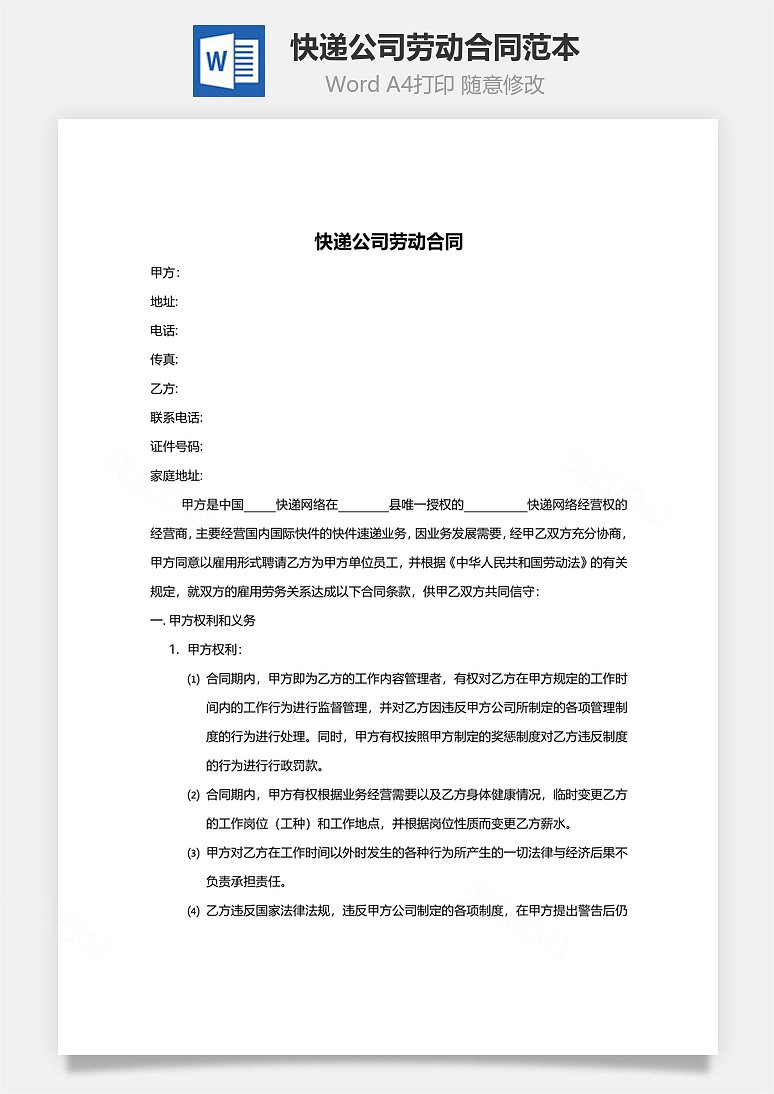 W

快递公司劳动合同范本

Word A4打印 随意修改

快递公司劳动合同

甲方:

地址:

电话:

传真:

乙方:

联系电话:

证件号码:

家庭地址:

甲方是中国_____快递网络在________县唯一授权的__________快递网络经营权的经营商，主要经营国内国际快件的快件速递业务，因业务发展需要，经甲乙双方充分协商，甲方同意以雇用形式聘请乙方为甲方单位员工，并根据《中华人民共和国劳动法》的有关规定，就双方的雇用劳务关系达成以下合同条款，供甲乙双方共同信守:

一. 甲方权利和义务

1. 甲方权利:

(1) 合同期内，甲方即为乙方的工作内容管理者，有权对乙方在甲方规定的工作时间内的工作行为进行监督管理，并对乙方因违反甲方公司所制定的各项管理制度的行为进行处理。同时，甲方有权按照甲方制定的奖惩制度对乙方违反制度的行为进行行政罚款。

(2) 合同期内，甲方有权根据业务经营需要以及乙方身体健康情况，临时变更乙方的工作岗位（工种）和工作地点，并根据岗位性质而变更乙方薪水。

(3) 甲方对乙方在工作时间以外时发生的各种行为所产生的一切法律与经济后果不负责承担责任。

(4) 乙方违反国家法律法规，违反甲方公司制定的各项制度，在甲方提出警告后仍